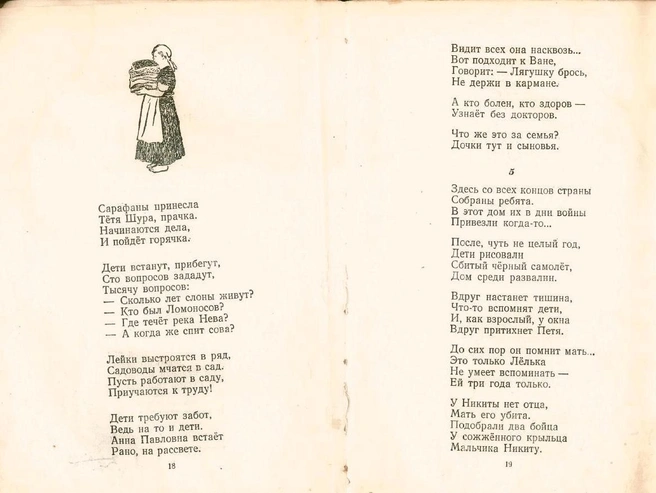 Сарафаны принесла
Тётя Шура, прачка.
Начинаются дела,
И пойдёт горячка.

Дети встанут, прибегут,
Сто вопросов зададут,
Тысячу вопросов:
— Сколько лет слоны живут?
— Кто был Ломоносов?
— Где течёт река Нева?
— А когда же спит сова?

Лейки выстроятся в ряд,
Садоводы мчатся в сад.
Пусть работают в саду,
Приучаются к труду!

Дети требуют забот,
Ведь на то и дети.
Анна Павловна встаёт
Рано, на рассвете.

18

Видит всех она насквозь...
Вот подходит к Ване,
Говорит: — Лягушку брось,
Не держи в кармане.

А кто болен, кто здоров —
Узнаёт без докторов.

Что же это за семья?
Дочки тут и сыновья.

5

Здесь со всех концов страны
Собраны ребята.
В этот дом их в дни войны
Привезли когда-то...

После, чуть не целый год,
Дети рисовали
Сбитый чёрный самолёт,
Дом среди развалин.

Вдруг настанет тишина,
Что-то вспомнят дети,
И, как взрослый, у окна
Вдруг притихнет Петя.

До сих пор он помнит мать...
Это только Лёлька
Не умеет вспоминать —
Ей три года только.

У Никиты нет отца,
Мать его убита.
Подобрали два бойца
У сожжённого крыльца
Мальчика Никиту.

19